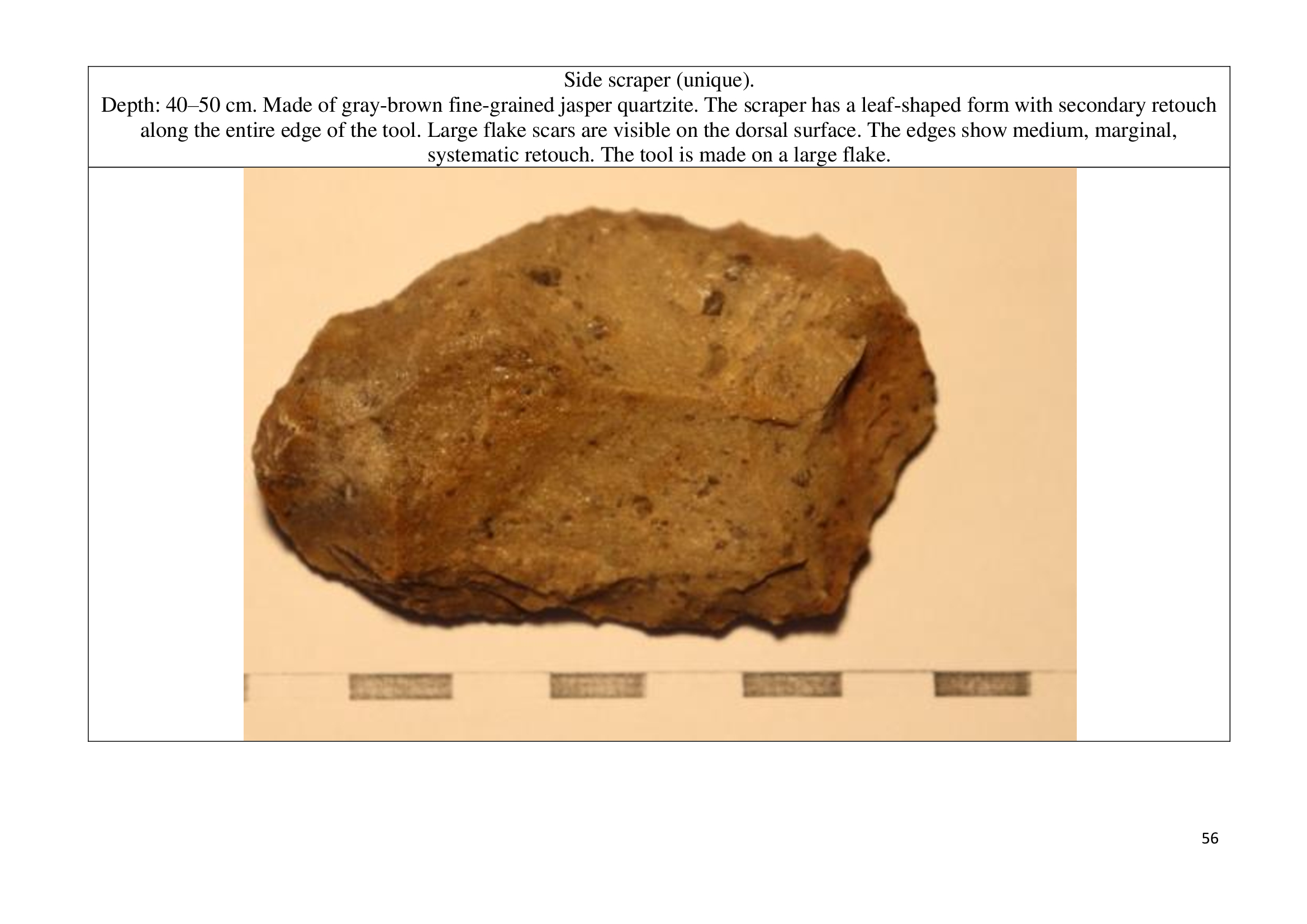 Side scraper (unique).

Depth: 40–50 cm. Made of gray-brown fine-grained jasper quartzite. The scraper has a leaf-shaped form with secondary retouch along the entire edge of the tool. Large flake scars are visible on the dorsal surface. The edges show medium, marginal, systematic retouch. The tool is made on a large flake.

56